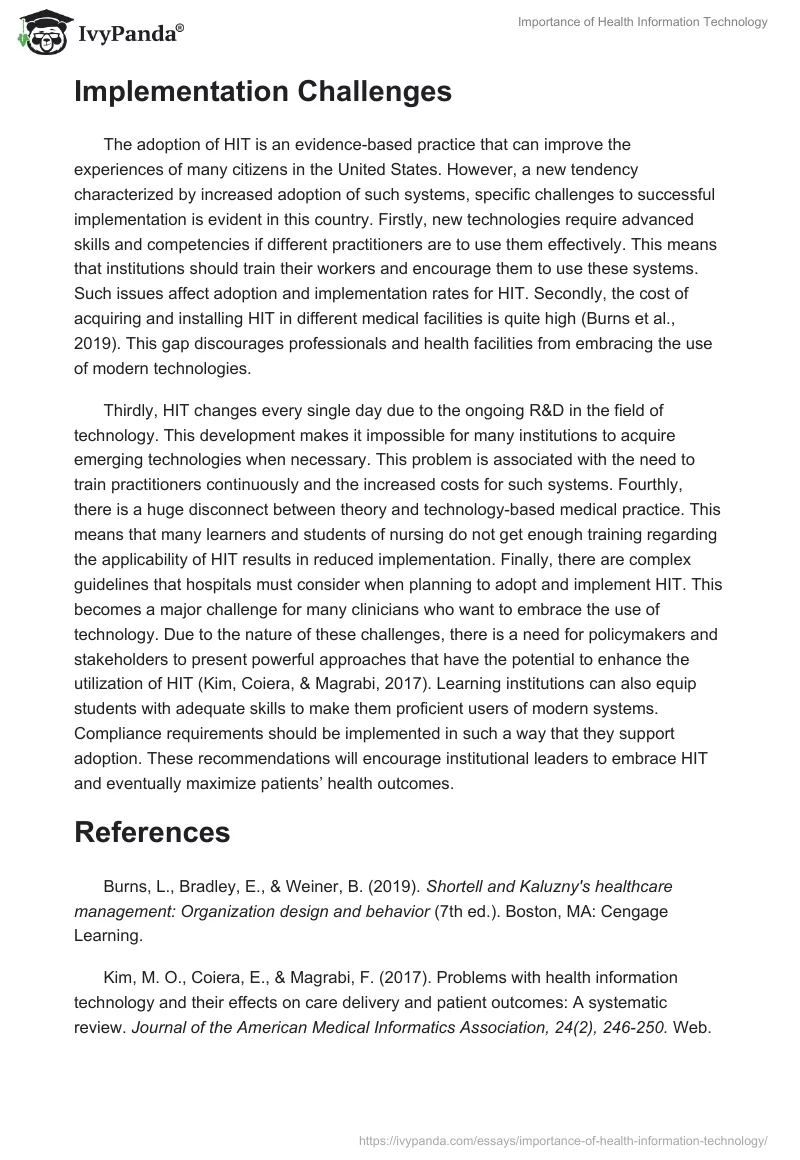 IvyPanda®

Importance of Health Information Technology

Implementation Challenges

The adoption of HIT is an evidence-based practice that can improve the experiences of many citizens in the United States. However, a new tendency characterized by increased adoption of such systems, specific challenges to successful implementation is evident in this country. Firstly, new technologies require advanced skills and competencies if different practitioners are to use them effectively. This means that institutions should train their workers and encourage them to use these systems. Such issues affect adoption and implementation rates for HIT. Secondly, the cost of acquiring and installing HIT in different medical facilities is quite high (Burns et al., 2019). This gap discourages professionals and health facilities from embracing the use of modern technologies.

Thirdly, HIT changes every single day due to the ongoing R&D in the field of technology. This development makes it impossible for many institutions to acquire emerging technologies when necessary. This problem is associated with the need to train practitioners continuously and the increased costs for such systems. Fourthly, there is a huge disconnect between theory and technology-based medical practice. This means that many learners and students of nursing do not get enough training regarding the applicability of HIT results in reduced implementation. Finally, there are complex guidelines that hospitals must consider when planning to adopt and implement HIT. This becomes a major challenge for many clinicians who want to embrace the use of technology. Due to the nature of these challenges, there is a need for policymakers and stakeholders to present powerful approaches that have the potential to enhance the utilization of HIT (Kim, Coiera, & Magrabi, 2017). Learning institutions can also equip students with adequate skills to make them proficient users of modern systems. Compliance requirements should be implemented in such a way that they support adoption. These recommendations will encourage institutional leaders to embrace HIT and eventually maximize patients' health outcomes.

References

Burns, L., Bradley, E., & Weiner, B. (2019). Shortell and Kaluzny's healthcare management: Organization design and behavior (7th ed.). Boston, MA: Cengage Learning.

Kim, M. O., Coiera, E., & Magrabi, F. (2017). Problems with health information technology and their effects on care delivery and patient outcomes: A systematic review. Journal of the American Medical Informatics Association, 24(2), 246-250. Web.

https://ivypanda.com/essays/importance-of-health-information-technology/